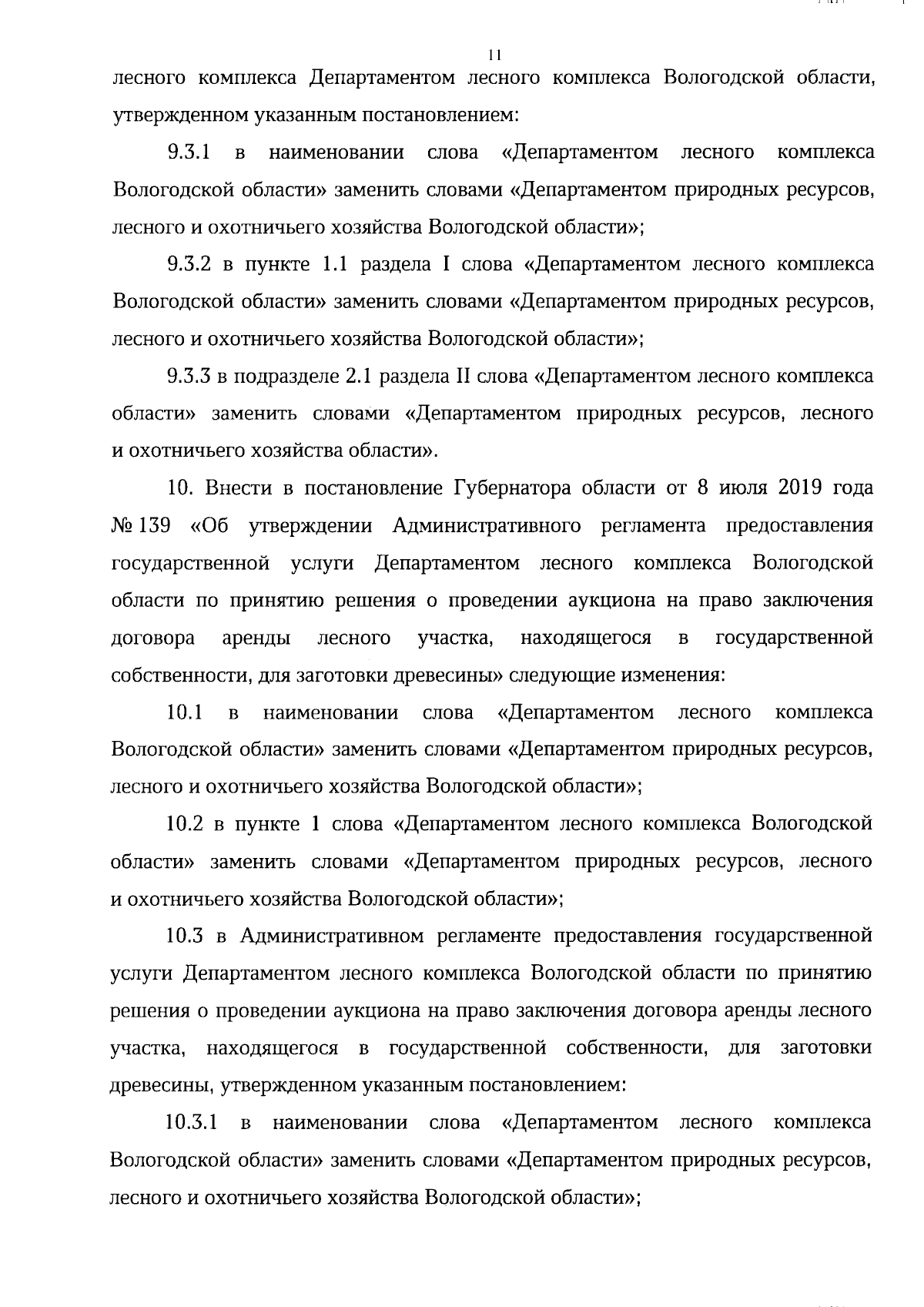 11

лесного комплекса Департаментом лесного комплекса Вологодской области, утвержденном указанным постановлением:

9.3.1 в наименовании слова «Департаментом лесного комплекса Вологодской области» заменить словами «Департаментом природных ресурсов, лесного и охотничьего хозяйства Вологодской области»;

9.3.2 в пункте 1.1 раздела I слова «Департаментом лесного комплекса Вологодской области» заменить словами «Департаментом природных ресурсов, лесного и охотничьего хозяйства Вологодской области»;

9.3.3 в подразделе 2.1 раздела II слова «Департаментом лесного комплекса области» заменить словами «Департаментом природных ресурсов, лесного и охотничьего хозяйства области».

10. Внести в постановление Губернатора области от 8 июля 2019 года № 139 «Об утверждении Административного регламента предоставления государственной услуги Департаментом лесного комплекса Вологодской области по принятию решения о проведении аукциона на право заключения договора аренды лесного участка, находящегося в государственной собственности, для заготовки древесины» следующие изменения:

10.1 в наименовании слова «Департаментом лесного комплекса Вологодской области» заменить словами «Департаментом природных ресурсов, лесного и охотничьего хозяйства Вологодской области»;

10.2 в пункте 1 слова «Департаментом лесного комплекса Вологодской области» заменить словами «Департаментом природных ресурсов, лесного и охотничьего хозяйства Вологодской области»;

10.3 в Административном регламенте предоставления государственной услуги Департаментом лесного комплекса Вологодской области по принятию решения о проведении аукциона на право заключения договора аренды лесного участка, находящегося в государственной собственности, для заготовки древесины, утвержденном указанным постановлением:

10.3.1 в наименовании слова «Департаментом лесного комплекса Вологодской области» заменить словами «Департаментом природных ресурсов, лесного и охотничьего хозяйства Вологодской области»;